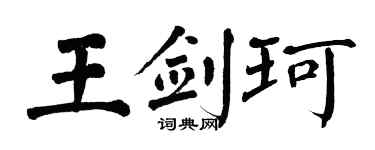 王剑珂

词典网